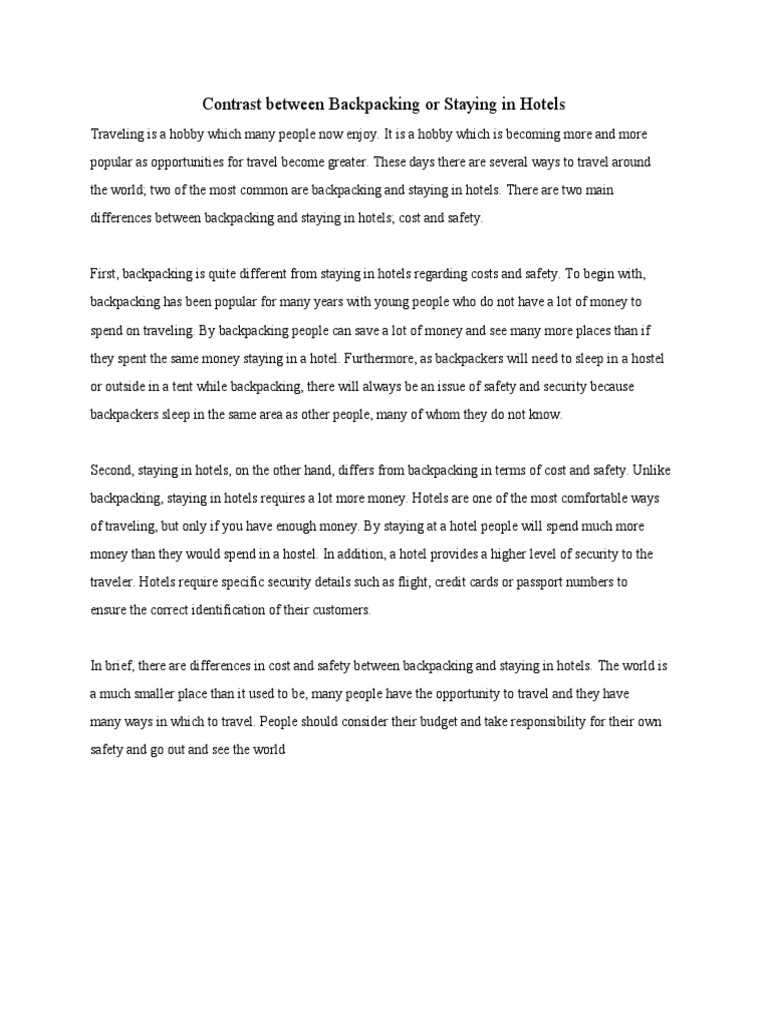 Contrast between Backpacking or Staying in Hotels

Traveling is a hobby which many people now enjoy. It is a hobby which is becoming more and more popular as opportunities for travel become greater. These days there are several ways to travel around the world; two of the most common are backpacking and staying in hotels. There are two main differences between backpacking and staying in hotels; cost and safety.

First, backpacking is quite different from staying in hotels regarding costs and safety. To begin with, backpacking has been popular for many years with young people who do not have a lot of money to spend on traveling. By backpacking people can save a lot of money and see many more places than if they spent the same money staying in a hotel. Furthermore, as backpackers will need to sleep in a hostel or outside in a tent while backpacking, there will always be an issue of safety and security because backpackers sleep in the same area as other people, many of whom they do not know.

Second, staying in hotels, on the other hand, differs from backpacking in terms of cost and safety. Unlike backpacking, staying in hotels requires a lot more money. Hotels are one of the most comfortable ways of traveling, but only if you have enough money. By staying at a hotel people will spend much more money than they would spend in a hostel. In addition, a hotel provides a higher level of security to the traveler. Hotels require specific security details such as flight, credit cards or passport numbers to ensure the correct identification of their customers.

In brief, there are differences in cost and safety between backpacking and staying in hotels. The world is a much smaller place than it used to be, many people have the opportunity to travel and they have many ways in which to travel. People should consider their budget and take responsibility for their own safety and go out and see the world